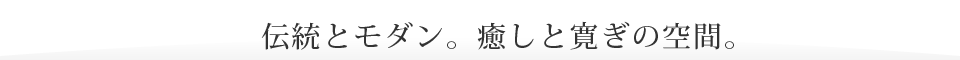 伝統とモダン。癒しと寛ぎの空間。